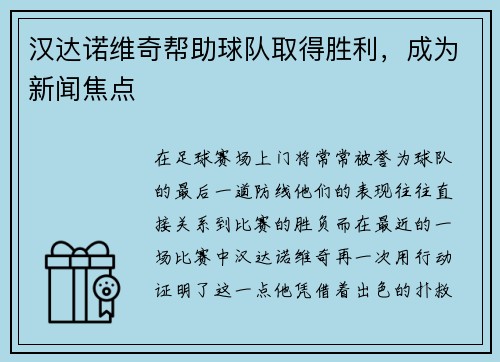 汉达诺维奇帮助球队取得胜利，成为新闻焦点

在足球赛场上门将常常被誉为球队的最后一道防线他们的表现往往直接关系到比赛的胜负而在最近的一场比赛中汉达诺维奇再一次用行动证明了这一点他凭借着出色的扑救